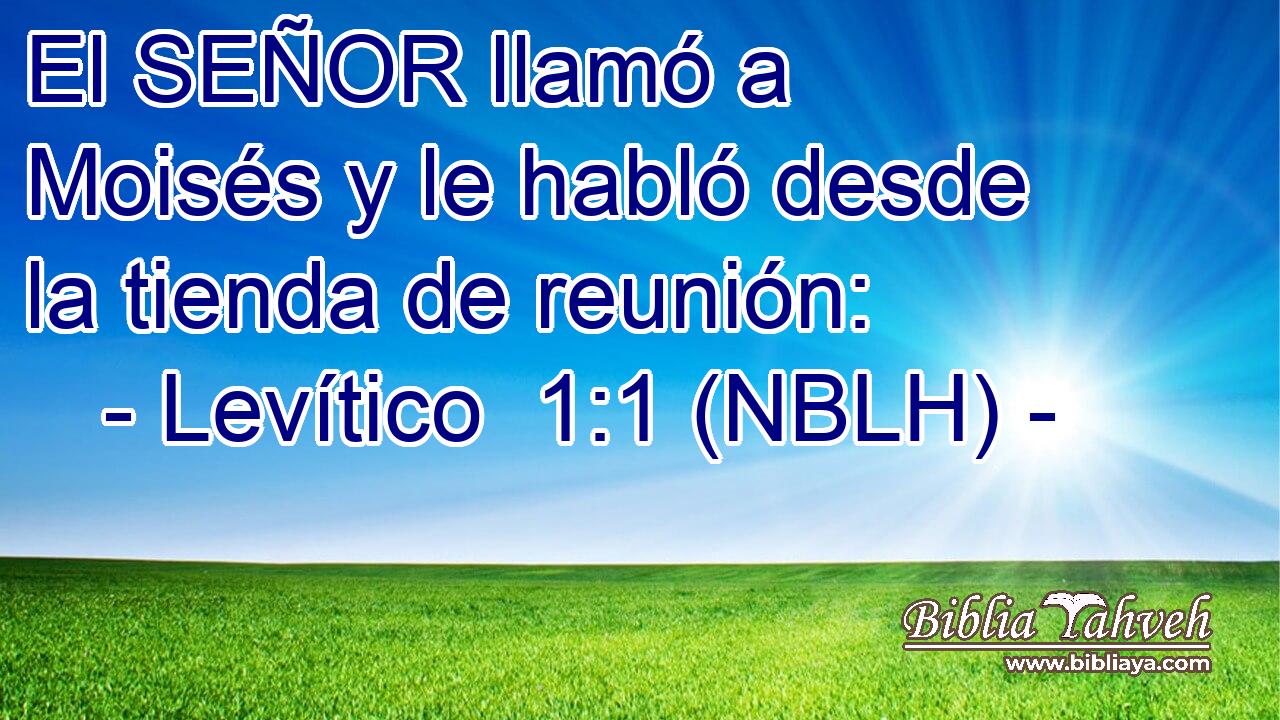 El SEÑOR llamó a Moisés y le habló desde la tienda de reunión:
- Levítico 1:1 (NBLH) -

Biblia Yahveh
www.bibliaya.com